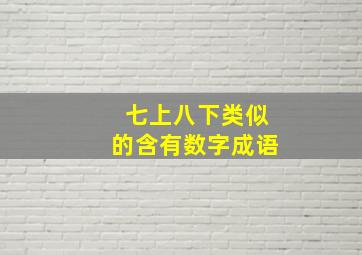 七上八下类似
的含有数字成语